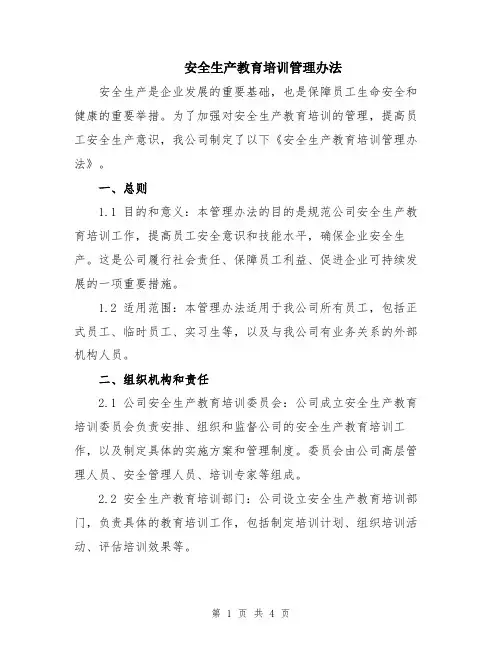 安全生产教育培训管理办法

安全生产是企业发展的重要基础，也是保障员工生命安全和健康的重要举措。为了加强对安全生产教育培训的管理，提高员工安全生产意识，我公司制定了以下《安全生产教育培训管理办法》。

一、总则

1.1 目的和意义：本管理办法的目的是规范公司安全生产教育培训工作，提高员工安全意识和技能水平，确保企业安全生产。这是公司履行社会责任、保障员工利益、促进企业可持续发展的一项重要措施。

1.2 适用范围：本管理办法适用于我公司所有员工，包括正式员工、临时员工、实习生等，以及与我公司有业务关系的外部机构人员。

二、组织机构和责任

2.1 公司安全生产教育培训委员会：公司成立安全生产教育培训委员会负责安排、组织和监督公司的安全生产教育培训工作，以及制定具体的实施方案和管理制度。委员会由公司高层管理人员、安全管理人员、培训专家等组成。

2.2 安全生产教育培训部门：公司设立安全生产教育培训部门，负责具体的教育培训工作，包括制定培训计划、组织培训活动、评估培训效果等。

第 1 页 共 4 页